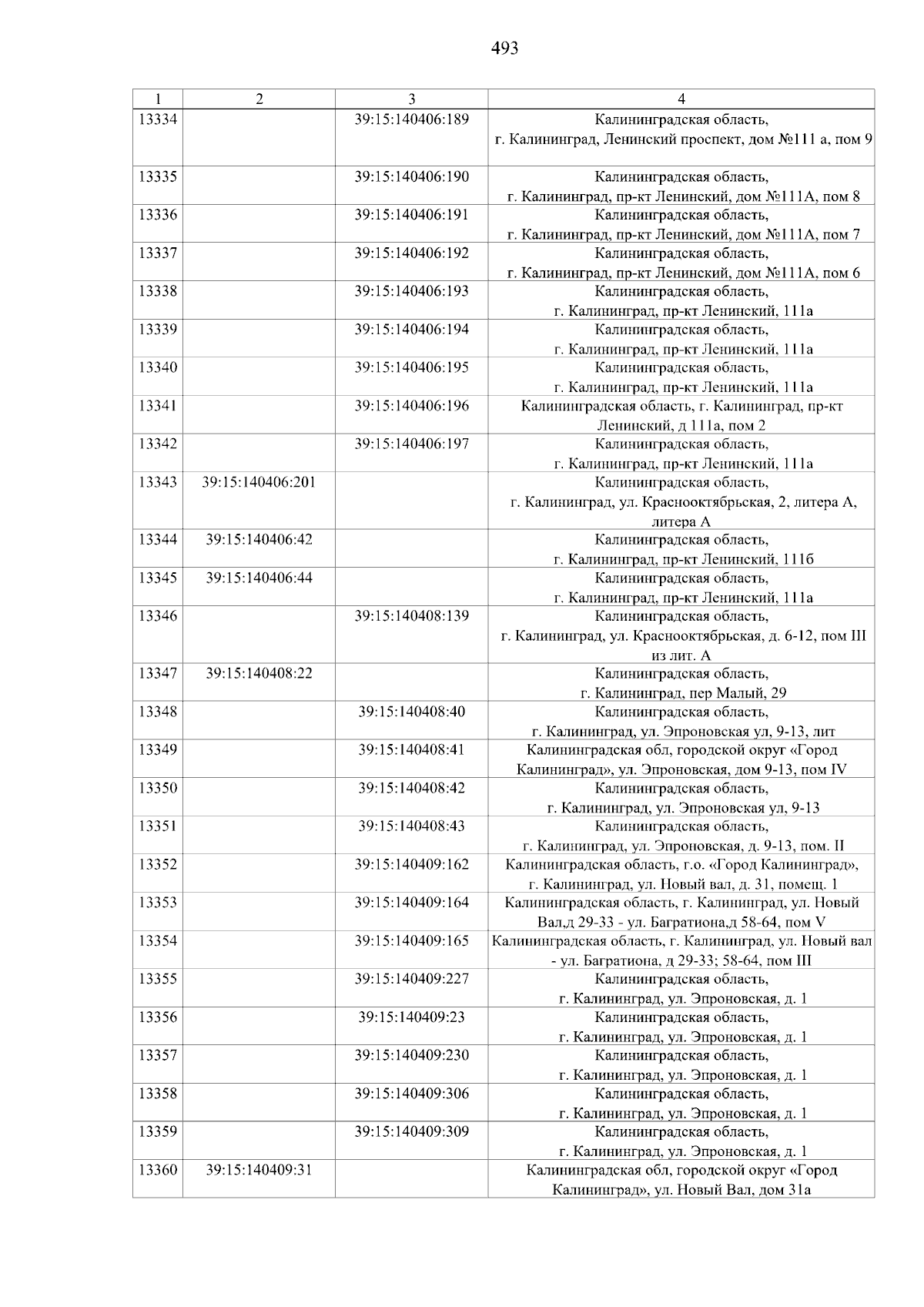 493

| 1 | 2 | 3 | 4 |
|---|---|---|---|
| 13334 | | 39:15:140406:189 | Калининградская область, г. Калининград, Ленинский проспект, дом №111 а, пом 9 |
| 13335 | | 39:15:140406:190 | Калининградская область, г. Калининград, пр-кт Ленинский, дом №111А, пом 8 |
| 13336 | | 39:15:140406:191 | Калининградская область, г. Калининград, пр-кт Ленинский, дом №111А, пом 7 |
| 13337 | | 39:15:140406:192 | Калининградская область, г. Калининград, пр-кт Ленинский, дом №111А, пом 6 |
| 13338 | | 39:15:140406:193 | Калининградская область, г. Калининград, пр-кт Ленинский, 111а |
| 13339 | | 39:15:140406:194 | Калининградская область, г. Калининград, пр-кт Ленинский, 111а |
| 13340 | | 39:15:140406:195 | Калининградская область, г. Калининград, пр-кт Ленинский, 111а |
| 13341 | | 39:15:140406:196 | Калининградская область, г. Калининград, пр-кт Ленинский, д 111а, пом 2 |
| 13342 | | 39:15:140406:197 | Калининградская область, г. Калининград, пр-кт Ленинский, 111а |
| 13343 | 39:15:140406:201 | | Калининградская область, г. Калининград, ул. Краснооктябрьская, 2, литера А, литера А |
| 13344 | 39:15:140406:42 | | Калининградская область, г. Калининград, пр-кт Ленинский, 111б |
| 13345 | 39:15:140406:44 | | Калининградская область, г. Калининград, пр-кт Ленинский, 111а |
| 13346 | | 39:15:140408:139 | Калининградская область, г. Калининград, ул. Краснооктябрьская, д. 6-12, пом III из лит. А |
| 13347 | 39:15:140408:22 | | Калининградская область, г. Калининград, пер Малый, 29 |
| 13348 | | 39:15:140408:40 | Калининградская область, г. Калининград, ул. Эпроновская ул, 9-13, лит |
| 13349 | | 39:15:140408:41 | Калининградская обл, городской округ «Город Калининград», ул. Эпроновская, дом 9-13, пом IV |
| 13350 | | 39:15:140408:42 | Калининградская область, г. Калининград, ул. Эпроновская ул, 9-13 |
| 13351 | | 39:15:140408:43 | Калининградская область, г. Калининград, ул. Эпроновская, д. 9-13, пом. II |
| 13352 | | 39:15:140409:162 | Калининградская область, г.о. «Город Калининград», г. Калининград, ул. Новый вал, д. 31, помещ. 1 |
| 13353 | | 39:15:140409:164 | Калининградская область, г. Калининград, ул. Новый Вал,д 29-33 - ул. Багратиона,д 58-64, пом V |
| 13354 | | 39:15:140409:165 | Калининградская область, г. Калининград, ул. Новый вал - ул. Багратиона, д 29-33; 58-64, пом III |
| 13355 | | 39:15:140409:227 | Калининградская область, г. Калининград, ул. Эпроновская, д. 1 |
| 13356 | | 39:15:140409:23 | Калининградская область, г. Калининград, ул. Эпроновская, д. 1 |
| 13357 | | 39:15:140409:230 | Калининградская область, г. Калининград, ул. Эпроновская, д. 1 |
| 13358 | | 39:15:140409:306 | Калининградская область, г. Калининград, ул. Эпроновская, д. 1 |
| 13359 | | 39:15:140409:309 | Калининградская область, г. Калининград, ул. Эпроновская, д. 1 |
| 13360 | 39:15:140409:31 | | Калининградская обл, городской округ «Город Калининград», ул. Новый Вал, дом 31а |